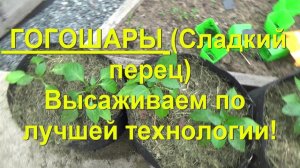 ГОГОШАРЫ (Сладкий перец) Высаживаем по лучшей технологии!